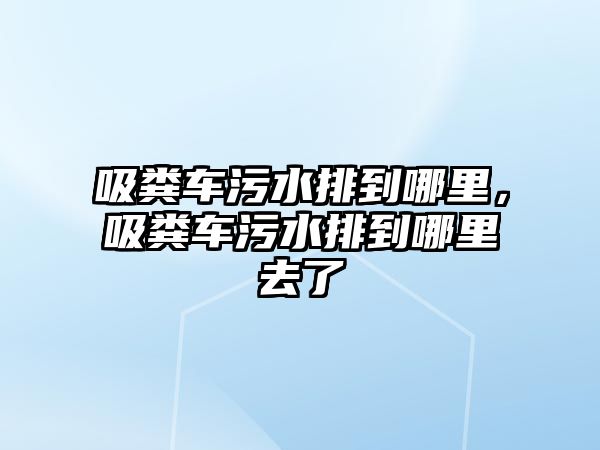 吸粪车污水排到哪里，吸粪车污水排到哪里去了